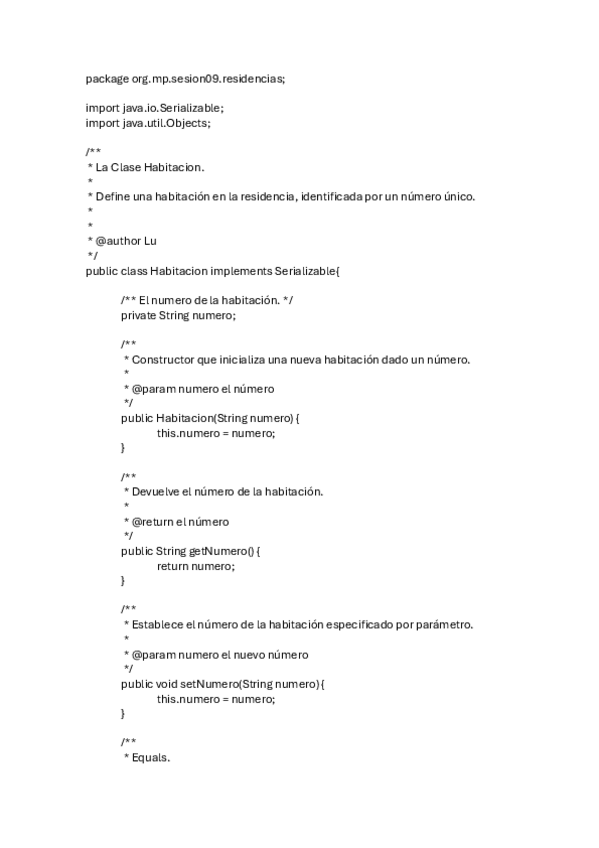 package org.mp.sesion09.residencias;

import java.io.Serializable;
import java.util.Objects;

/**
 * La Clase Habitacion.
 *
 * Define una habitación en la residencia, identificada por un número único.
 *
 *
 * @author Lu
 */
public class Habitacion implements Serializable{

/** El numero de la habitación. */
private String numero;

/**
 * Constructor que inicializa una nueva habitación dado un número.
 *
 * @param numero el número
 */
public Habitacion(String numero) {
this.numero = numero;
}

/**
 * Devuelve el número de la habitación.
 *
 * @return el número
 */
public String getNumero() {
return numero;
}

/**
 * Establece el número de la habitación especificado por parámetro.
 *
 * @param numero el nuevo número
 */
public void setNumero(String numero) {
this.numero = numero;
}

/**
 * Equals.